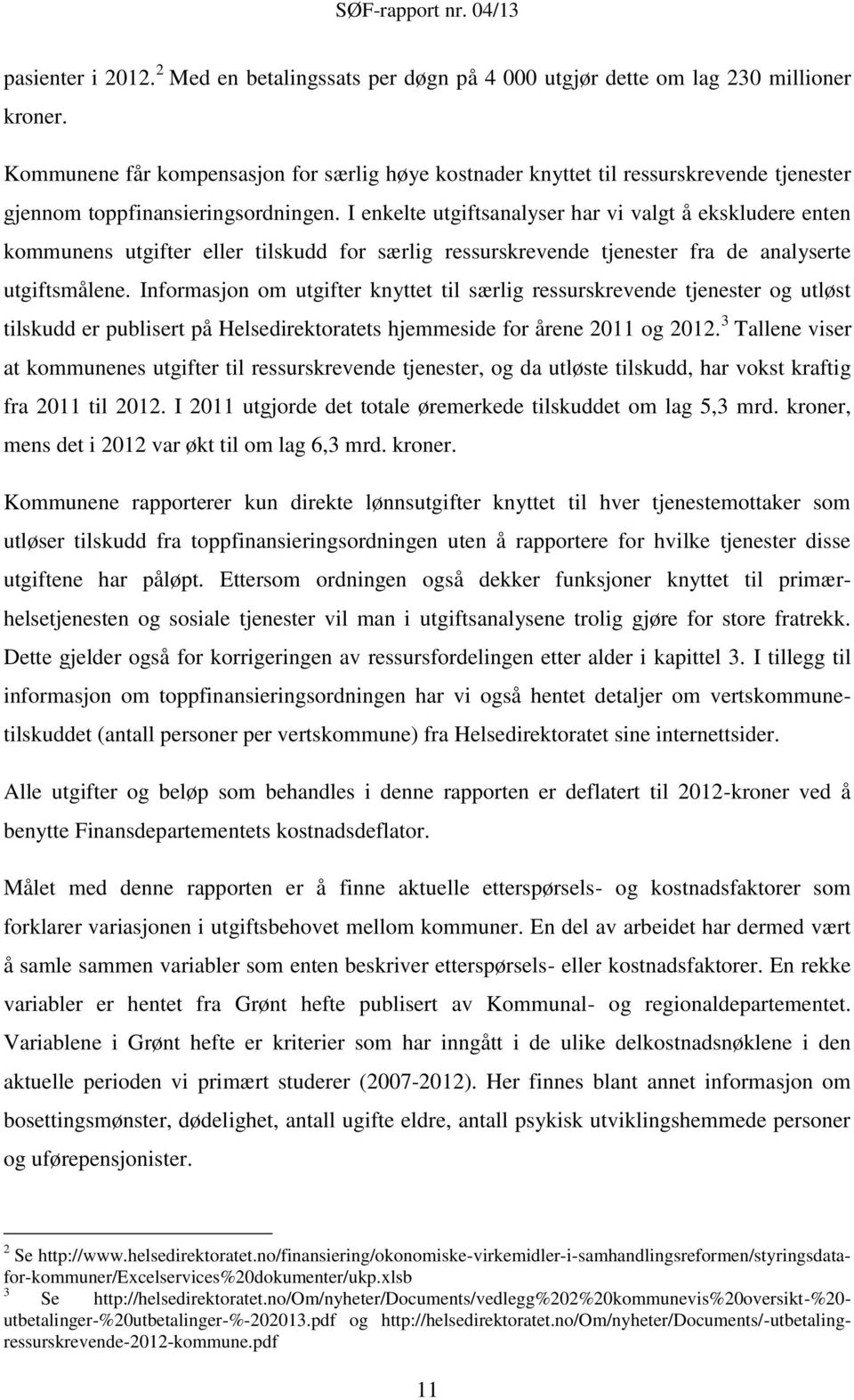 SØF-rapport nr. 04/13

pasienter i 2012.$^2$ Med en betalingssats per døgn på 4 000 utgjør dette om lag 230 millioner kroner.

Kommunene får kompensasjon for særlig høye kostnader knyttet til ressurskrevende tjenester gjennom toppfinansieringsordningen. I enkelte utgiftsanalyser har vi valgt å ekskludere enten kommunens utgifter eller tilskudd for særlig ressurskrevende tjenester fra de analyserte utgiftsmålene. Informasjon om utgifter knyttet til særlig ressurskrevende tjenester og utløst tilskudd er publisert på Helsedirektoratets hjemmeside for årene 2011 og 2012.$^3$ Tallene viser at kommunenes utgifter til ressurskrevende tjenester, og da utløste tilskudd, har vokst kraftig fra 2011 til 2012. I 2011 utgjorde det totale øremerkede tilskuddet om lag 5,3 mrd. kroner, mens det i 2012 var økt til om lag 6,3 mrd. kroner.

Kommunene rapporterer kun direkte lønnsutgifter knyttet til hver tjenestemottaker som utløser tilskudd fra toppfinansieringsordningen uten å rapportere for hvilke tjenester disse utgiftene har påløpt. Ettersom ordningen også dekker funksjoner knyttet til primærhelsetjenesten og sosiale tjenester vil man i utgiftsanalysene trolig gjøre for store fratrekk. Dette gjelder også for korrigeringen av ressursfordelingen etter alder i kapittel 3. I tillegg til informasjon om toppfinansieringsordningen har vi også hentet detaljer om vertskommunetilskuddet (antall personer per vertskommune) fra Helsedirektoratet sine internettsider.

Alle utgifter og beløp som behandles i denne rapporten er deflatert til 2012-kroner ved å benytte Finansdepartementets kostnadsdeflator.

Målet med denne rapporten er å finne aktuelle etterspørsels- og kostnadsfaktorer som forklarer variasjonen i utgiftsbehovet mellom kommuner. En del av arbeidet har dermed vært å samle sammen variabler som enten beskriver etterspørsels- eller kostnadsfaktorer. En rekke variabler er hentet fra Grønt hefte publisert av Kommunal- og regionaldepartementet. Variablene i Grønt hefte er kriterier som har inngått i de ulike delkostnadsnøklene i den aktuelle perioden vi primært studerer (2007-2012). Her finnes blant annet informasjon om bosettingsmønster, dødelighet, antall ugifte eldre, antall psykisk utviklingshemmede personer og uførepensjonister.

$^2$ Se http://www.helsedirektoratet.no/finansiering/okonomiske-virkemidler-i-samhandlingsreformen/styringsdata-for-kommuner/Excelservices%20dokumenter/ukp.xlsb
$^3$ Se http://helsedirektoratet.no/Om/nyheter/Documents/vedlegg%202%20kommunevis%20oversikt-%20-utbetalinger-%20utbetalinger-%-202013.pdf og http://helsedirektoratet.no/Om/nyheter/Documents/-utbetaling-ressurskrevende-2012-kommune.pdf

11